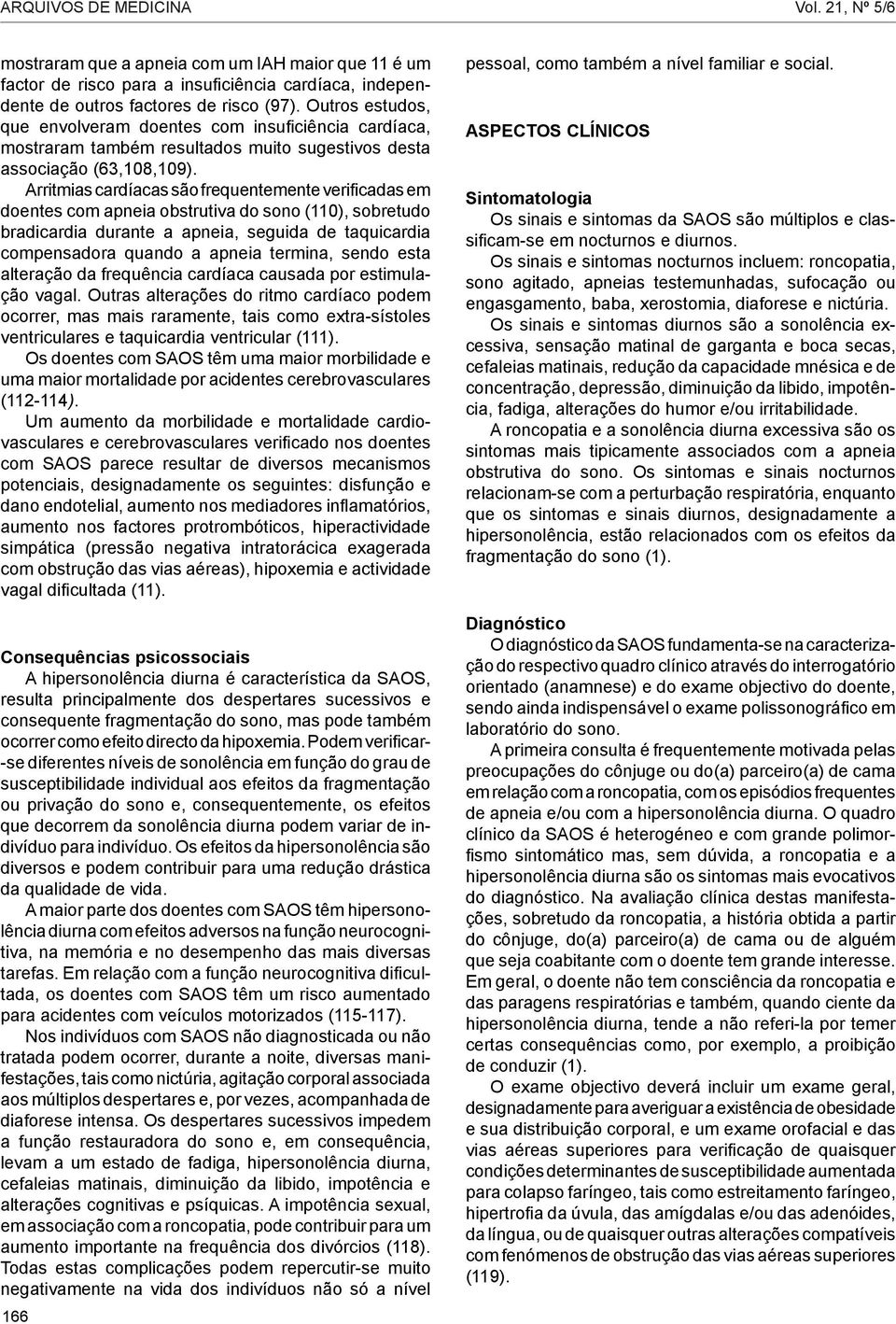 ARQUIVOS DE MEDICINA Vol. 21, Nº 5/6

mostraram que a apneia com um IAH maior que 11 é um factor de risco para a insuficiência cardíaca, independente de outros factores de risco (97). Outros estudos, que envolveram doentes com insuficiência cardíaca, mostraram também resultados muito sugestivos desta associação (63,108,109).

Arritmias cardíacas são frequentemente verificadas em doentes com apneia obstrutiva do sono (110), sobretudo bradicardia durante a apneia, seguida de taquicardia compensadora quando a apneia termina, sendo esta alteração da frequência cardíaca causada por estimulação vagal. Outras alterações do ritmo cardíaco podem ocorrer, mas mais raramente, tais como extra-sístoles ventriculares e taquicardia ventricular (111).

Os doentes com SAOS têm uma maior morbilidade e uma maior mortalidade por acidentes cerebrovasculares (112-114).

Um aumento da morbilidade e mortalidade cardiovasculares e cerebrovasculares verificado nos doentes com SAOS parece resultar de diversos mecanismos potenciais, designadamente os seguintes: disfunção e dano endotelial, aumento nos mediadores inflamatórios, aumento nos factores protrombóticos, hiperactividade simpática (pressão negativa intratorácica exagerada com obstrução das vias aéreas), hipoxemia e actividade vagal dificultada (11).

Consequências psicossociais

A hipersonolência diurna é característica da SAOS, resulta principalmente dos despertares sucessivos e consequente fragmentação do sono, mas pode também ocorrer como efeito directo da hipoxemia. Podem verificar-se diferentes níveis de sonolência em função do grau de susceptibilidade individual aos efeitos da fragmentação ou privação do sono e, consequentemente, os efeitos que decorrem da sonolência diurna podem variar de indivíduo para indivíduo. Os efeitos da hipersonolência são diversos e podem contribuir para uma redução drástica da qualidade de vida.

A maior parte dos doentes com SAOS têm hipersonolência diurna com efeitos adversos na função neurocognitiva, na memória e no desempenho das mais diversas tarefas. Em relação com a função neurocognitiva dificultada, os doentes com SAOS têm um risco aumentado para acidentes com veículos motorizados (115-117).

Nos indivíduos com SAOS não diagnosticada ou não tratada podem ocorrer, durante a noite, diversas manifestações, tais como nictúria, agitação corporal associada aos múltiplos despertares e, por vezes, acompanhada de diaforese intensa. Os despertares sucessivos impedem a função restauradora do sono e, em consequência, levam a um estado de fadiga, hipersonolência diurna, cefaleias matinais, diminuição da libido, impotência e alterações cognitivas e psíquicas. A impotência sexual, em associação com a roncopatia, pode contribuir para um aumento importante na frequência dos divórcios (118). Todas estas complicações podem repercutir-se muito negativamente na vida dos indivíduos não só a nível pessoal, como também a nível familiar e social.

ASPECTOS CLÍNICOS

Sintomatologia

Os sinais e sintomas da SAOS são múltiplos e classificam-se em nocturnos e diurnos.

Os sinais e sintomas nocturnos incluem: roncopatia, sono agitado, apneias testemunhadas, sufocação ou engasgamento, baba, xerostomia, diaforese e nictúria.

Os sinais e sintomas diurnos são a sonolência excessiva, sensação matinal de garganta e boca secas, cefaleias matinais, redução da capacidade mnésica e de concentração, depressão, diminuição da libido, impotência, fadiga, alterações do humor e/ou irritabilidade.

A roncopatia e a sonolência diurna excessiva são os sintomas mais tipicamente associados com a apneia obstrutiva do sono. Os sintomas e sinais nocturnos relacionam-se com a perturbação respiratória, enquanto que os sintomas e sinais diurnos, designadamente a hipersonolência, estão relacionados com os efeitos da fragmentação do sono (1).

Diagnóstico

O diagnóstico da SAOS fundamenta-se na caracterização do respectivo quadro clínico através do interrogatório orientado (anamnese) e do exame objectivo do doente, sendo ainda indispensável o exame polissonográfico em laboratório do sono.

A primeira consulta é frequentemente motivada pelas preocupações do cônjuge ou do(a) parceiro(a) de cama em relação com a roncopatia, com os episódios frequentes de apneia e/ou com a hipersonolência diurna. O quadro clínico da SAOS é heterogéneo e com grande polimorfismo sintomático mas, sem dúvida, a roncopatia e a hipersonolência diurna são os sintomas mais evocativos do diagnóstico. Na avaliação clínica destas manifestações, sobretudo da roncopatia, a história obtida a partir do cônjuge, do(a) parceiro(a) de cama ou de alguém que seja coabitante com o doente tem grande interesse. Em geral, o doente não tem consciência da roncopatia e das paragens respiratórias e também, quando ciente da hipersonolência diurna, tende a não referi-la por temer certas consequências como, por exemplo, a proibição de conduzir (1).

O exame objectivo deverá incluir um exame geral, designadamente para averiguar a existência de obesidade e sua distribuição corporal, e um exame orofacial e das vias aéreas superiores para verificação de quaisquer condições determinantes de susceptibilidade aumentada para colapso faríngeo, tais como estreitamento faríngeo, hipertrofia da úvula, das amígdalas e/ou das adenóides, da língua, ou de quaisquer outras alterações compatíveis com fenómenos de obstrução das vias aéreas superiores (119).

166